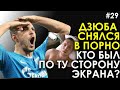 #29

ДЗЮБА СНЯЛСЯ В ПОРНО

КТО БЫЛ ПО ТУ СТОРОНУ ЭКРАНА?